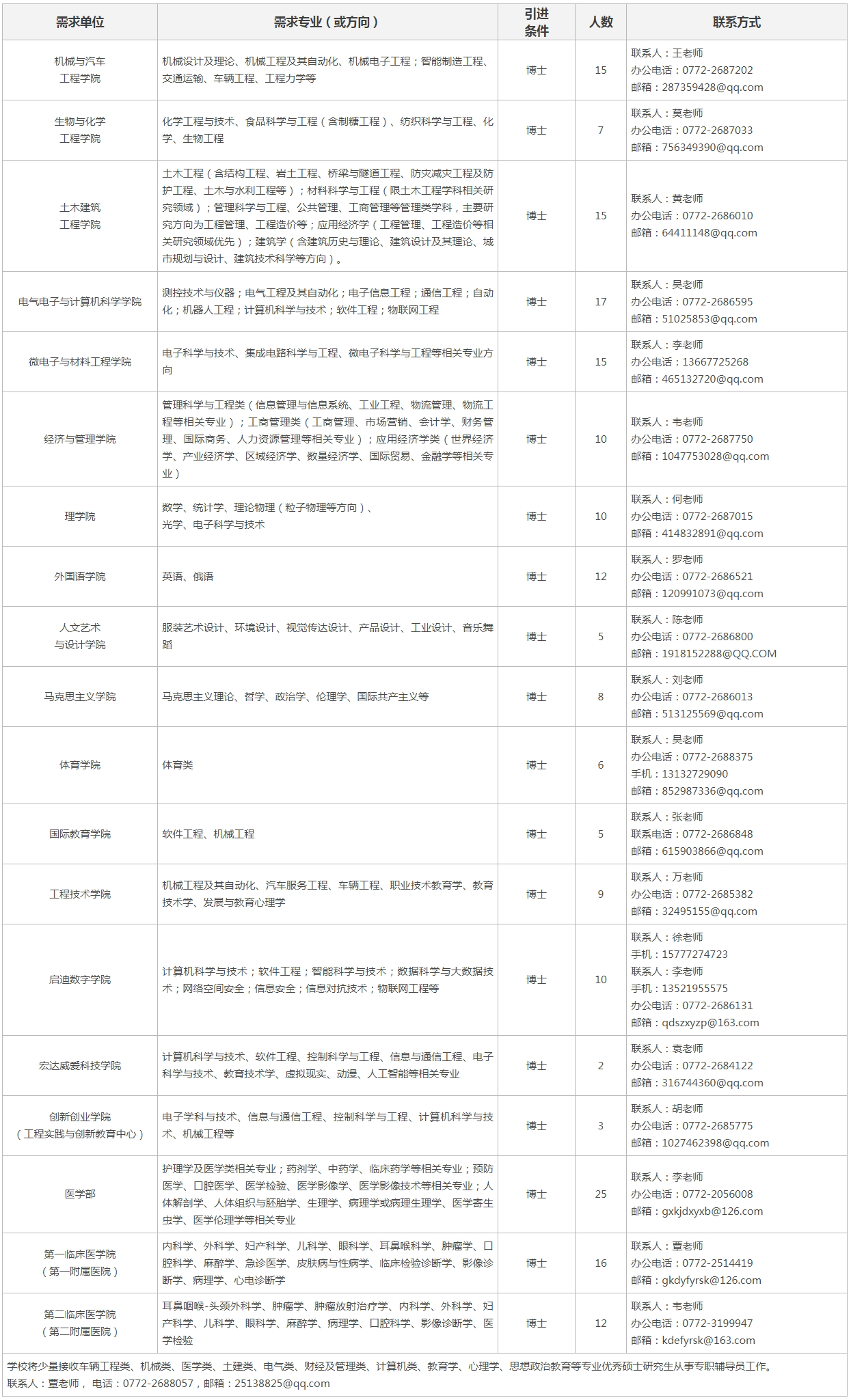 | 需求单位 | 需求专业（或方向） | 引进条件 | 人数 | 联系方式 |
|---|---|---|---|---|
| 机械与汽车工程学院 | 机械设计及理论、机械工程及其自动化、机械电子工程；智能制造工程、交通运输、车辆工程、工程力学等 | 博士 | 15 | 联系人：王老师 办公电话：0772-2687202 邮箱：287359428@qq.com |
| 生物与化学工程学院 | 化学工程与技术、食品科学与工程（含制糖工程）、纺织科学与工程、化学、生物工程 | 博士 | 7 | 联系人：莫老师 办公电话：0772-2687033 邮箱：756349390@qq.com |
| 土木建筑工程学院 | 土木工程（含结构工程、岩土工程、桥梁与隧道工程、防灾减灾工程及防护工程、土木与水利工程等）；材料科学与工程（限土木工程学科相关研究领域）；管理科学与工程、公共管理、工商管理等管理类学科，主要研究方向为工程管理、工程造价等；应用经济学（工程管理、工程造价等相关研究领域优先）；建筑学（含建筑历史与理论、建筑设计及其理论、城市规划与设计、建筑技术科学等方向）。 | 博士 | 15 | 联系人：黄老师 办公电话：0772-2686010 邮箱：64411148@qq.com |
| 电气电子与计算机科学学院 | 测控技术与仪器；电气工程及其自动化；电子信息工程；通信工程；自动化；机器人工程；计算机科学与技术；软件工程；物联网工程 | 博士 | 17 | 联系人：吴老师 办公电话：0772-2686595 邮箱：51025853@qq.com |
| 微电子与材料工程学院 | 电子科学与技术、集成电路科学与工程、微电子科学与工程等相关专业方向 | 博士 | 15 | 联系人：李老师 办公电话：13667725268 邮箱：465132720@qq.com |
| 经济与管理学院 | 管理科学与工程类（信息管理与信息系统、工业工程、物流管理、物流工程等相关专业）；工商管理类（工商管理、市场营销、会计学、财务管理、国际商务、人力资源管理等相关专业）；应用经济学类（世界经济学、产业经济学、区域经济学、数量经济学、国际贸易、金融学等相关专业） | 博士 | 10 | 联系人：韦老师 办公电话：0772-2687750 邮箱：1047753028@qq.com |
| 理学院 | 数学、统计学、理论物理（粒子物理等方向）、光学、电子科学与技术 | 博士 | 10 | 联系人：何老师 办公电话：0772-2687015 邮箱：414832891@qq.com |
| 外国语学院 | 英语、俄语 | 博士 | 12 | 联系人：罗老师 办公电话：0772-2686521 邮箱：120991073@qq.com |
| 人文艺术与设计学院 | 服装艺术设计、环境设计、视觉传达设计、产品设计、工业设计、音乐舞蹈 | 博士 | 5 | 联系人：陈老师 办公电话：0772-2686800 邮箱：1918152288@QQ.COM |
| 马克思主义学院 | 马克思主义理论、哲学、政治学、伦理学、国际共产主义等 | 博士 | 8 | 联系人：刘老师 办公电话：0772-2686013 邮箱：513125569@qq.com |
| 体育学院 | 体育类 | 博士 | 6 | 联系人：吴老师 办公电话：0772-2688375 手机：13132729090 邮箱：852987336@qq.com |
| 国际教育学院 | 软件工程、机械工程 | 博士 | 5 | 联系人：张老师 联系电话：0772-2686848 邮箱：615903866@qq.com |
| 工程技术学院 | 机械工程及其自动化、汽车服务工程、车辆工程、职业技术教育学、教育技术学、发展与教育心理学 | 博士 | 9 | 联系人：万老师 办公电话：0772-2685382 邮箱：32495155@qq.com |
| 启迪数字学院 | 计算机科学与技术；软件工程；智能科学与技术；数据科学与大数据技术；网络空间安全；信息安全；信息对抗技术；物联网工程等 | 博士 | 10 | 联系人：徐老师 手机：15777274723 联系人：李老师 手机：13521955575 办公电话：0772-2686131 邮箱：qdszxyzp@163.com |
| 宏达威爱科技学院 | 计算机科学与技术、软件工程、控制科学与工程、信息与通信工程、电子科学与技术、教育技术学、虚拟现实、动漫、人工智能等相关专业 | 博士 | 2 | 联系人：袁老师 办公电话：0772-2684122 邮箱：316744360@qq.com |
| 创新创业学院（工程实践与创新教育中心） | 电子学科与技术、信息与通信工程、控制科学与工程、计算机科学与技术、机械工程等 | 博士 | 3 | 联系人：胡老师 办公电话：0772-2685775 邮箱：1027462398@qq.com |
| 医学部 | 护理学及医学类相关专业；药剂学、中药学、临床药学等相关专业；预防医学、口腔医学、医学检验、医学影像学、医学影像技术等相关专业；人体解剖学、人体组织与胚胎学、生理学、病理学或病理生理学、医学寄生虫学、医学伦理学等相关专业 | 博士 | 25 | 联系人：李老师 办公电话：0772-2056008 邮箱：gxkjdxyxb@126.com |
| 第一临床医学院（第一附属医院） | 内科学、外科学、妇产科学、儿科学、眼科学、耳鼻喉科学、肿瘤学、口腔科学、麻醉学、急诊医学、皮肤病与性病学、临床检验诊断学、影像诊断学、病理学、心电诊断学 | 博士 | 16 | 联系人：覃老师 办公电话：0772-2514419 邮箱：gkdyfyrsk@126.com |
| 第二临床医学院（第二附属医院） | 耳鼻咽喉-头颈外科学、肿瘤学、肿瘤放射治疗学、内科学、外科学、妇产科学、儿科学、眼科学、麻醉学、病理学、口腔科学、影像诊断学、医学检验 | 博士 | 12 | 联系人：韦老师 办公电话：0772-3199947 邮箱：kdefyrsk@163.com |

学校将少量接收车辆工程类、机械类、医学类、土建类、电气类、财经及管理类、计算机类、教育学、心理学、思想政治教育等专业优秀硕士研究生从事专职辅导员工作。
联系人：覃老师， 电话：0772-2688057，邮箱：25138825@qq.com